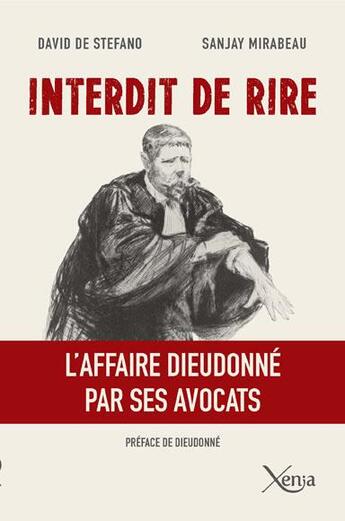 DAVID DE STEFANO
SANJAY MIRABEAU

INTERDIT DE RIRE

L'AFFAIRE DIEUDONNÉ
PAR SES AVOCATS

PRÉFACE DE DIEUDONNÉ

Xenia